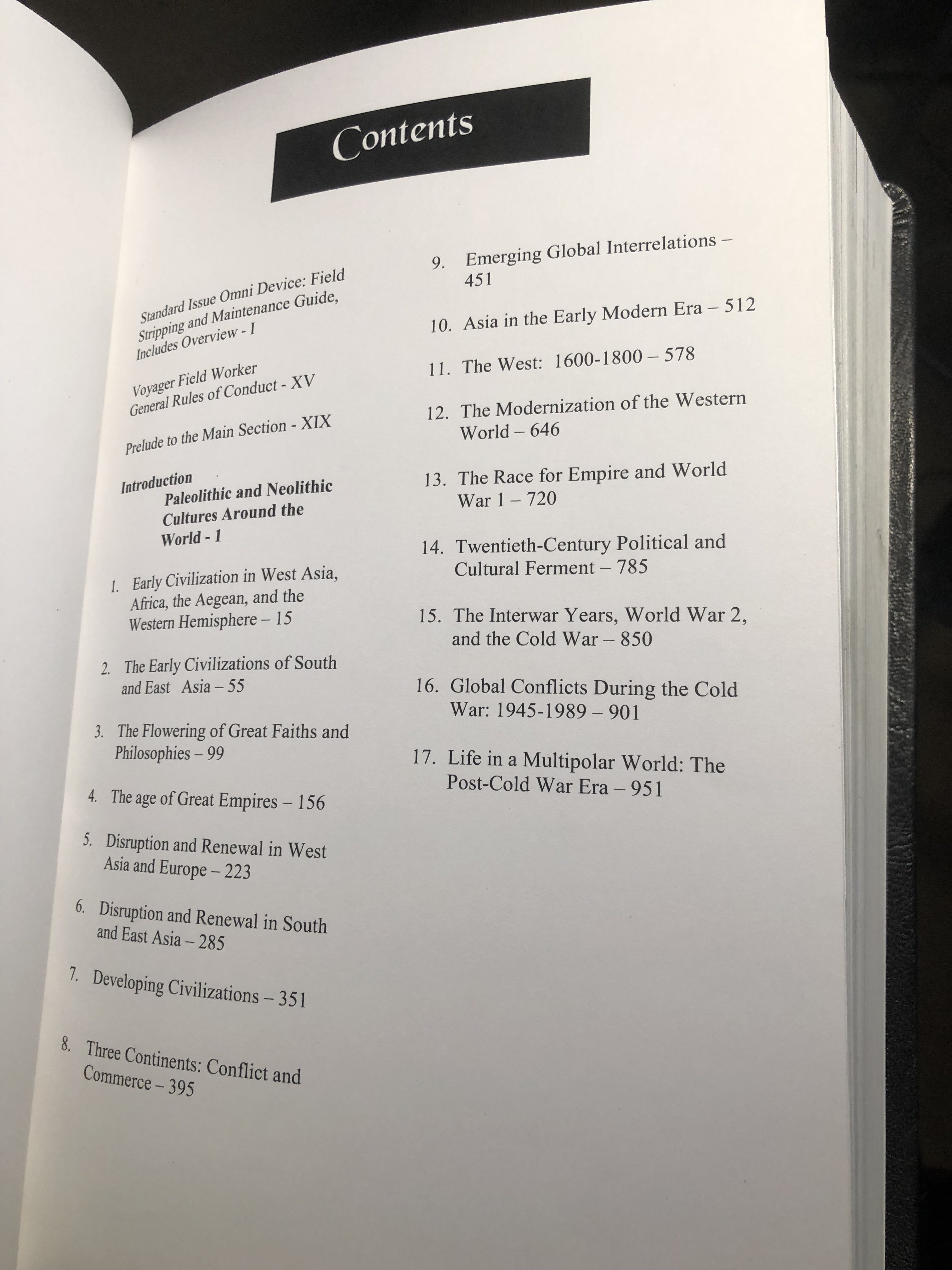 Contents

Standard Issue Omni Device: Field Stripping and Maintenance Guide, Includes Overview - I

Voyager Field Worker General Rules of Conduct - XV

Prelude to the Main Section - XIX

Introduction
Paleolithic and Neolithic Cultures Around the World - 1

1. Early Civilization in West Asia, Africa, the Aegean, and the Western Hemisphere – 15

2. The Early Civilizations of South and East Asia – 55

3. The Flowering of Great Faiths and Philosophies – 99

4. The age of Great Empires – 156

5. Disruption and Renewal in West Asia and Europe – 223

6. Disruption and Renewal in South and East Asia – 285

7. Developing Civilizations – 351

8. Three Continents: Conflict and Commerce – 395

9. Emerging Global Interrelations – 451

10. Asia in the Early Modern Era – 512

11. The West: 1600-1800 – 578

12. The Modernization of the Western World – 646

13. The Race for Empire and World War 1 – 720

14. Twentieth-Century Political and Cultural Ferment – 785

15. The Interwar Years, World War 2, and the Cold War – 850

16. Global Conflicts During the Cold War: 1945-1989 – 901

17. Life in a Multipolar World: The Post-Cold War Era – 951